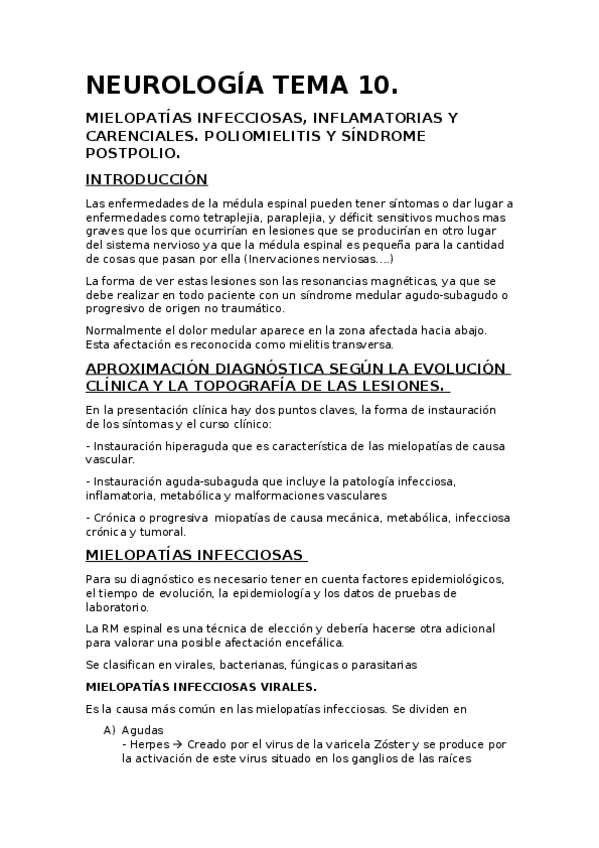 NEUROLOGÍA TEMA 10.

MIELOPATÍAS INFECCIOSAS, INFLAMATORIAS Y CARENCIALES. POLIOMIELITIS Y SÍNDROME POSTPOLIO.

INTRODUCCIÓN

Las enfermedades de la médula espinal pueden tener síntomas o dar lugar a enfermedades como tetraplejia, paraplejia, y déficit sensitivos muchos mas graves que los que ocurrirían en lesiones que se producirían en otro lugar del sistema nervioso ya que la médula espinal es pequeña para la cantidad de cosas que pasan por ella (Inervaciones nerviosas….)

La forma de ver estas lesiones son las resonancias magnéticas, ya que se debe realizar en todo paciente con un síndrome medular agudo-subagudo o progresivo de origen no traumático.

Normalmente el dolor medular aparece en la zona afectada hacia abajo. Esta afectación es reconocida como mielitis transversa.

APROXIMACIÓN DIAGNÓSTICA SEGÚN LA EVOLUCIÓN CLÍNICA Y LA TOPOGRAFÍA DE LAS LESIONES.

En la presentación clínica hay dos puntos claves, la forma de instauración de los síntomas y el curso clínico:

- Instauración hiperaguda que es característica de las mielopatías de causa vascular.

- Instauración aguda-subaguda que incluye la patología infecciosa, inflamatoria, metabólica y malformaciones vasculares

- Crónica o progresiva miopatías de causa mecánica, metabólica, infecciosa crónica y tumoral.

MIELOPATÍAS INFECCIOSAS

Para su diagnóstico es necesario tener en cuenta factores epidemiológicos, el tiempo de evolución, la epidemiología y los datos de pruebas de laboratorio.

La RM espinal es una técnica de elección y debería hacerse otra adicional para valorar una posible afectación encefálica.

Se clasifican en virales, bacterianas, fúngicas o parasitarias

MIELOPATÍAS INFECCIOSAS VIRALES.

Es la causa más común en las mielopatías infecciosas. Se dividen en

A) Agudas
- Herpes → Creado por el virus de la varicela Zóster y se produce por la activación de este virus situado en los ganglios de las raíces